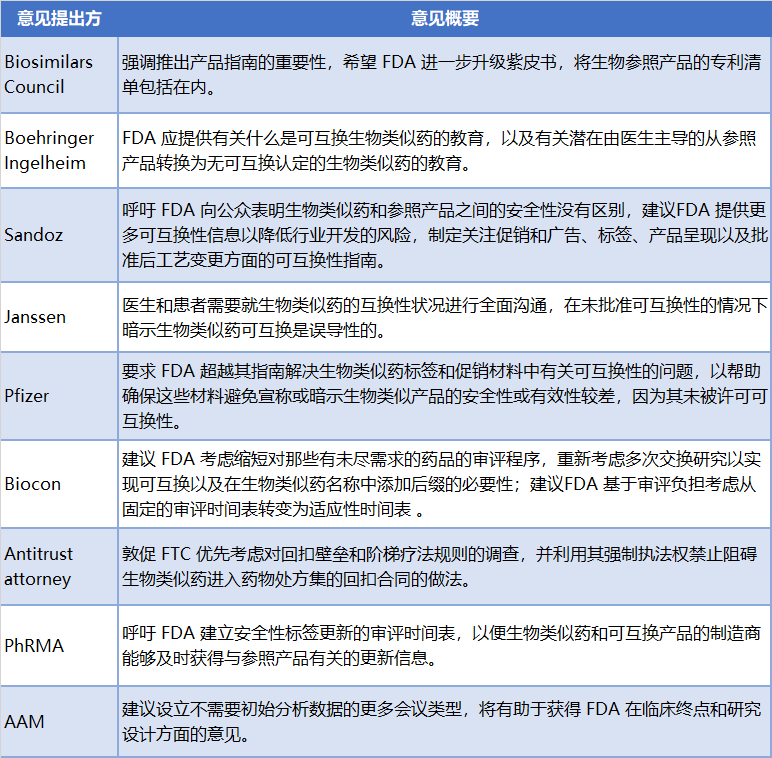 | 意见提出方 | 意见概要 |
|---|---|
| Biosimilars Council | 强调推出产品指南的重要性，希望 FDA 进一步升级紫皮书，将生物参照产品的专利清单包括在内。 |
| Boehringer Ingelheim | FDA 应提供有关什么是可互换生物类似药的教育，以及有关潜在由医生主导的从参照产品转换为无可互换认定的生物类似药的教育。 |
| Sandoz | 呼吁 FDA 向公众表明生物类似药和参照产品之间的安全性没有区别，建议FDA 提供更多可互换性信息以降低行业开发的风险，制定关注促销和广告、标签、产品呈现以及批准后工艺变更方面的可互换性指南。 |
| Janssen | 医生和患者需要就生物类似药的互换性状况进行全面沟通，在未批准可互换性的情况下暗示生物类似药可互换是误导性的。 |
| Pfizer | 要求 FDA 超越其指南解决生物类似药标签和促销材料中有关可互换性的问题，以帮助确保这些材料避免宣称或暗示生物类似产品的安全性或有效性较差，因为其未被许可可互换性。 |
| Biocon | 建议 FDA 考虑缩短对那些有未尽需求的药品的审评程序，重新考虑多次交换研究以实现可互换以及在生物类似药名称中添加后缀的必要性；建议FDA 基于审评负担考虑从固定的审评时间表转变为适应性时间表 。 |
| Antitrust attorney | 敦促 FTC 优先考虑对回扣壁垒和阶梯疗法规则的调查，并利用其强制执法权禁止阻碍生物类似药进入药物处方集的回扣合同的做法。 |
| PhRMA | 呼吁 FDA 建立安全性标签更新的审评时间表，以便生物类似药和可互换产品的制造商能够及时获得与参照产品有关的更新信息。 |
| AAM | 建议设立不需要初始分析数据的更多会议类型，将有助于获得 FDA 在临床终点和研究设计方面的意见。 |